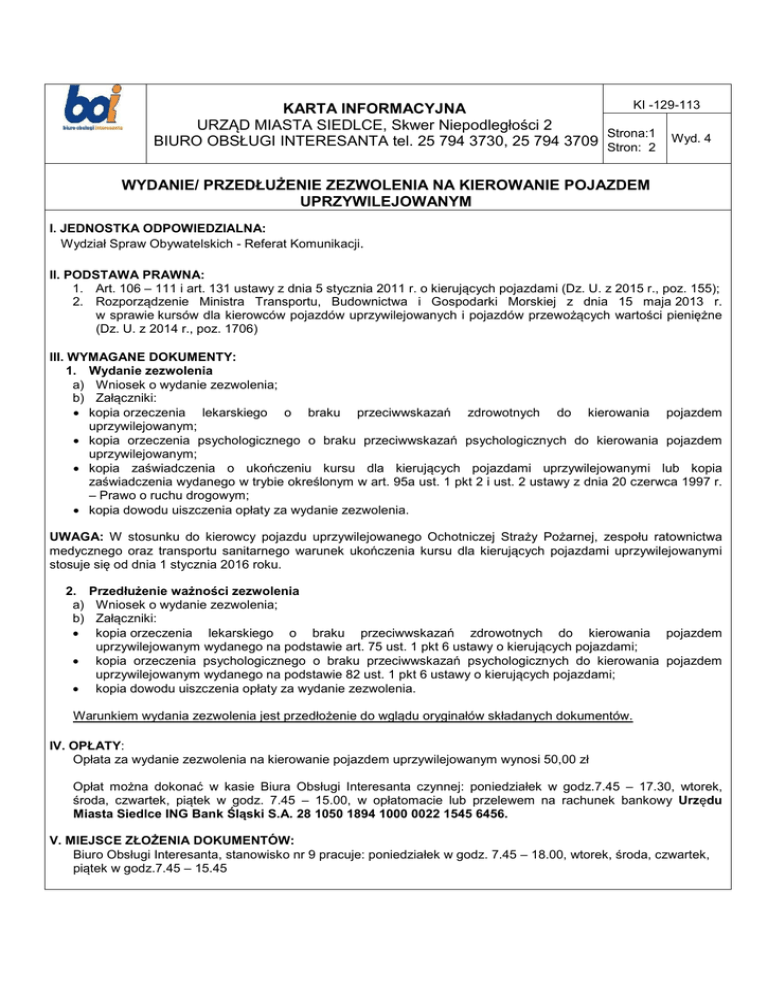 boi
biuro obsługi interesanta

KARTA INFORMACYJNA
URZĄD MIASTA SIEDLCE, Skwer Niepodległości 2
BIURO OBSŁUGI INTERESANTA tel. 25 794 3730, 25 794 3709

KI -129-113
Strona:1
Stron: 2
Wyd. 4

WYDANIE/ PRZEDŁUŻENIE ZEZWOLENIA NA KIEROWANIE POJAZDEM UPRZYWILEJOWANYM

I. JEDNOSTKA ODPOWIEDZIALNA:
Wydział Spraw Obywatelskich - Referat Komunikacji.

II. PODSTAWA PRAWNA:
1. Art. 106 – 111 i art. 131 ustawy z dnia 5 stycznia 2011 r. o kierujących pojazdami (Dz. U. z 2015 r., poz. 155);
2. Rozporządzenie Ministra Transportu, Budownictwa i Gospodarki Morskiej z dnia 15 maja 2013 r. w sprawie kursów dla kierowców pojazdów uprzywilejowanych i pojazdów przewożących wartości pieniężne (Dz. U. z 2014 r., poz. 1706)

III. WYMAGANE DOKUMENTY:
1. Wydanie zezwolenia
a) Wniosek o wydanie zezwolenia;
b) Załączniki:
• kopia orzeczenia lekarskiego o braku przeciwwskazań zdrowotnych do kierowania pojazdem uprzywilejowanym;
• kopia orzeczenia psychologicznego o braku przeciwwskazań psychologicznych do kierowania pojazdem uprzywilejowanym;
• kopia zaświadczenia o ukończeniu kursu dla kierujących pojazdami uprzywilejowanymi lub kopia zaświadczenia wydanego w trybie określonym w art. 95a ust. 1 pkt 2 i ust. 2 ustawy z dnia 20 czerwca 1997 r. – Prawo o ruchu drogowym;
• kopia dowodu uiszczenia opłaty za wydanie zezwolenia.

UWAGA: W stosunku do kierowcy pojazdu uprzywilejowanego Ochotniczej Straży Pożarnej, zespołu ratownictwa medycznego oraz transportu sanitarnego warunek ukończenia kursu dla kierujących pojazdami uprzywilejowanymi stosuje się od dnia 1 stycznia 2016 roku.

2. Przedłużenie ważności zezwolenia
a) Wniosek o wydanie zezwolenia;
b) Załączniki:
• kopia orzeczenia lekarskiego o braku przeciwwskazań zdrowotnych do kierowania pojazdem uprzywilejowanym wydanego na podstawie art. 75 ust. 1 pkt 6 ustawy o kierujących pojazdami;
• kopia orzeczenia psychologicznego o braku przeciwwskazań psychologicznych do kierowania pojazdem uprzywilejowanym wydanego na podstawie 82 ust. 1 pkt 6 ustawy o kierujących pojazdami;
• kopia dowodu uiszczenia opłaty za wydanie zezwolenia.

Warunkiem wydania zezwolenia jest przedłożenie do wglądu oryginałów składanych dokumentów.

IV. OPŁATY:
Opłata za wydanie zezwolenia na kierowanie pojazdem uprzywilejowanym wynosi 50,00 zł

Opłat można dokonać w kasie Biura Obsługi Interesanta czynnej: poniedziałek w godz.7.45 – 17.30, wtorek, środa, czwartek, piątek w godz. 7.45 – 15.00, w opłatomacie lub przelewem na rachunek bankowy Urzędu Miasta Siedlce ING Bank Śląski S.A. 28 1050 1894 1000 0022 1545 6456.

V. MIEJSCE ZŁOŻENIA DOKUMENTÓW:
Biuro Obsługi Interesanta, stanowisko nr 9 pracuje: poniedziałek w godz. 7.45 – 18.00, wtorek, środa, czwartek, piątek w godz.7.45 – 15.45